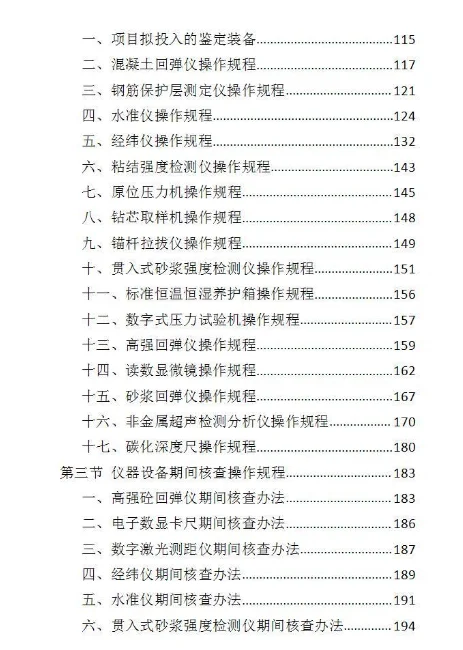 一、项目拟投入的鉴定装备......115
二、混凝土回弹仪操作规程......117
三、钢筋保护层测定仪操作规程......121
四、水准仪操作规程......124
五、经纬仪操作规程......132
六、粘结强度检测仪操作规程......143
七、原位压力机操作规程......145
八、钻芯取样机操作规程......148
九、锚杆拉拔仪操作规程......149
十、贯入式砂浆强度检测仪操作规程......151
十一、标准恒温恒湿养护箱操作规程......156
十二、数字式压力试验机操作规程......157
十三、高强回弹仪操作规程......159
十四、读数显微镜操作规程......162
十五、砂浆回弹仪操作规程......167
十六、非金属超声检测分析仪操作规程......170
十七、碳化深度尺操作规程......180
第三节 仪器设备期间核查操作规程......183
一、高强砼回弹仪期间核查办法......183
二、电子数显卡尺期间核查办法......186
三、数字激光测距仪期间核查办法......187
四、经纬仪期间核查办法......189
五、水准仪期间核查办法......191
六、贯入式砂浆强度检测仪期间核查办法......194